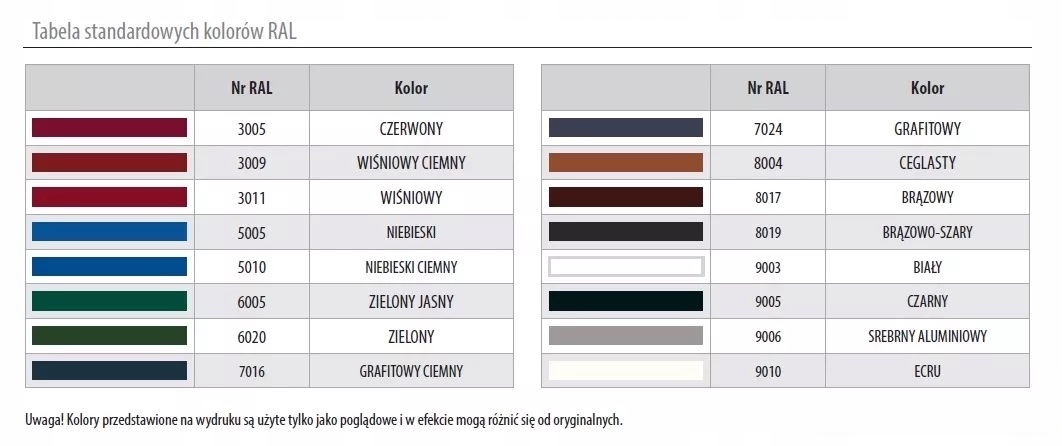 Tabela standardowych kolorów RAL

|  | Nr RAL | Kolor |
|---|---|---|
|  | 3005 | CZERWONY |
|  | 3009 | WIŚNIOWY CIEMNY |
|  | 3011 | WIŚNIOWY |
|  | 5005 | NIEBIESKI |
|  | 5010 | NIEBIESKI CIEMNY |
|  | 6005 | ZIELONY JASNY |
|  | 6020 | ZIELONY |
|  | 7016 | GRAFITOWY CIEMNY |

|  | Nr RAL | Kolor |
|---|---|---|
|  | 7024 | GRAFITOWY |
|  | 8004 | CEGLASTY |
|  | 8017 | BRĄZOWY |
|  | 8019 | BRĄZOWO-SZARY |
|  | 9003 | BIAŁY |
|  | 9005 | CZARNY |
|  | 9006 | SREBRNY ALUMINIOWY |
|  | 9010 | ECRU |

Uwaga! Kolory przedstawione na wydruku są użyte tylko jako poglądowe i w efekcie mogą różnić się od oryginalnych.